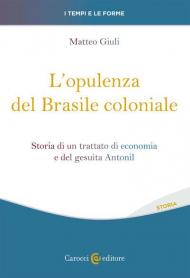 I TEMPI E LE FORME

Matteo Giuli

L'opulenza del Brasile coloniale

Storia di un trattato di economia e del gesuita Antonil

STORIA

Carocci editore